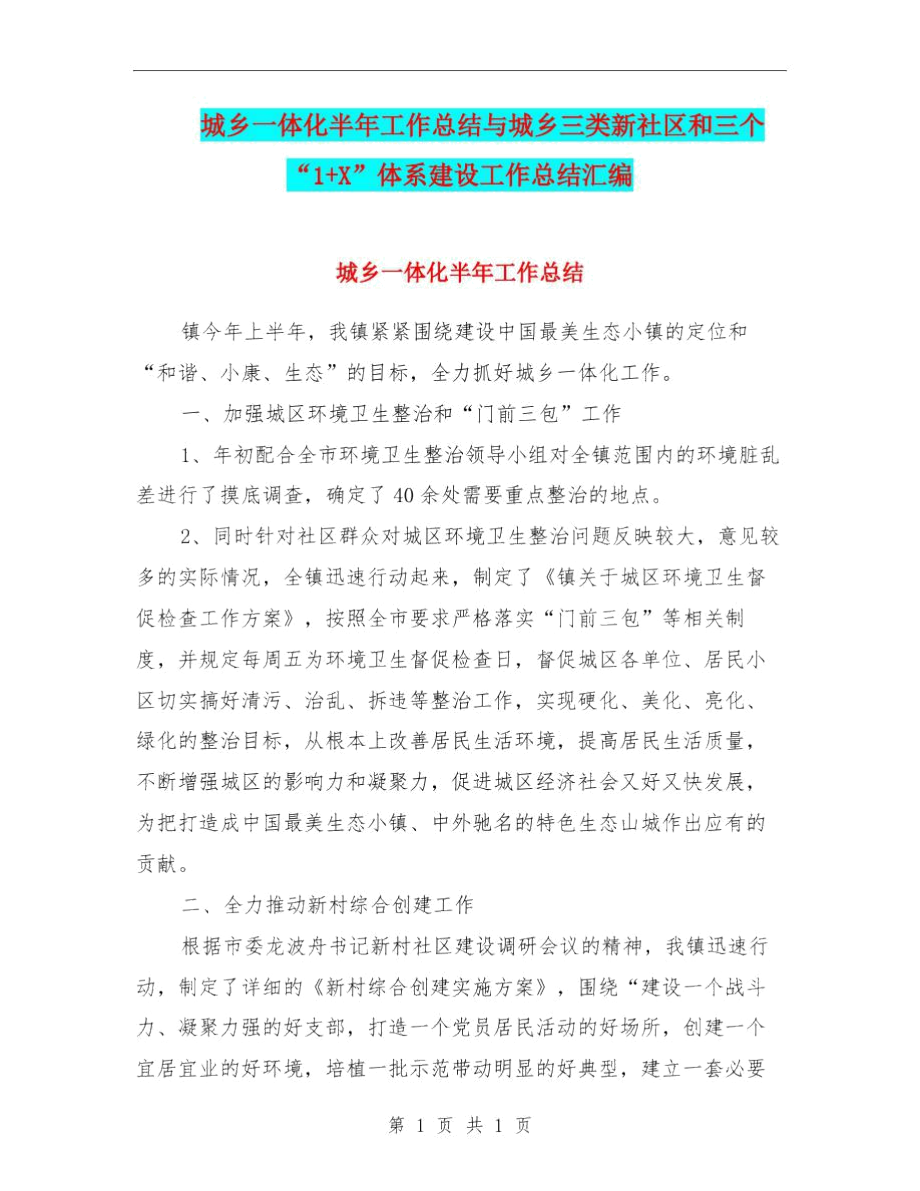 城乡一体化半年工作总结与城乡三类新社区和三个“1+X”体系建设工作总结汇编

城乡一体化半年工作总结

镇今年上半年，我镇紧紧围绕建设中国最美生态小镇的定位和“和谐、小康、生态”的目标，全力抓好城乡一体化工作。

一、加强城区环境卫生整治和“门前三包”工作

1、年初配合全市环境卫生整治领导小组对全镇范围内的环境脏乱差进行了摸底调查，确定了40余处需要重点整治的地点。

2、同时针对社区群众对城区环境卫生整治问题反映较大，意见较多的实际情况，全镇迅速行动起来，制定了《镇关于城区环境卫生督促检查工作方案》，按照全市要求严格落实“门前三包”等相关制度，并规定每周五为环境卫生督促检查日，督促城区各单位、居民小区切实搞好清污、治乱、拆违等整治工作，实现硬化、美化、亮化、绿化的整治目标，从根本上改善居民生活环境，提高居民生活质量，不断增强城区的影响力和凝聚力，促进城区经济社会又好又快发展，为把打造成中国最美生态小镇、中外驰名的特色生态山城作出应有的贡献。

二、全力推动新村综合创建工作

根据市委龙波舟书记新村社区建设调研会议的精神，我镇迅速行动，制定了详细的《新村综合创建实施方案》，围绕“建设一个战斗力、凝聚力强的好支部，打造一个党员居民活动的好场所，创建一个宜居宜业的好环境，培植一批示范带动明显的好典型，建立一套必要

第 1 页 共 1 页